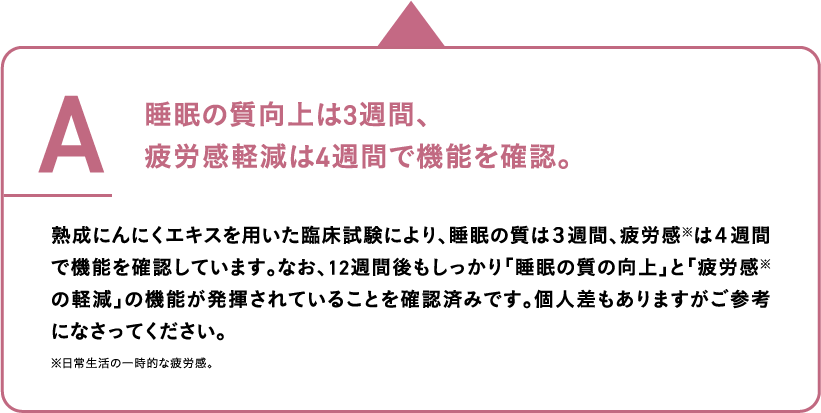 A

睡眠の質向上は3週間、
疲労感軽減は4週間で機能を確認。

熟成にんにくエキスを用いた臨床試験により、睡眠の質は３週間、疲労感※は４週間で機能を確認しています。なお、12週間後もしっかり「睡眠の質の向上」と「疲労感※の軽減」の機能が発揮されていることを確認済みです。個人差もありますがご参考になさってください。

※日常生活の一時的な疲労感。